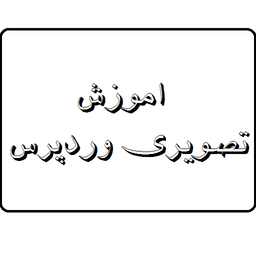 اموزش
تصویری وردپرس